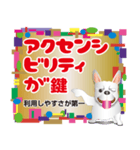 アクセンシビリティが鍵

利用しやすさが第一